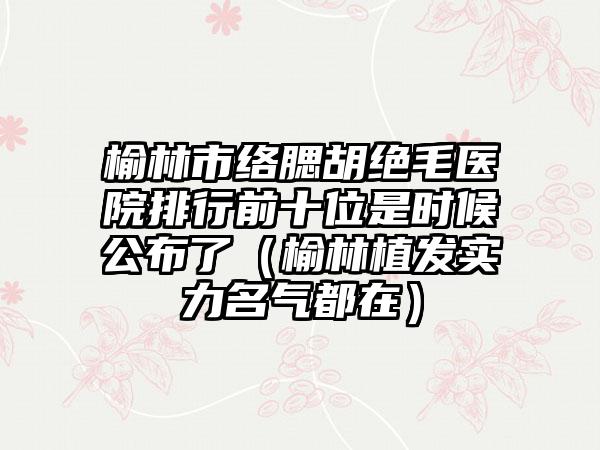 榆林市络腮胡绝毛医院排行前十位是时候公布了（榆林植发实力名气都在）